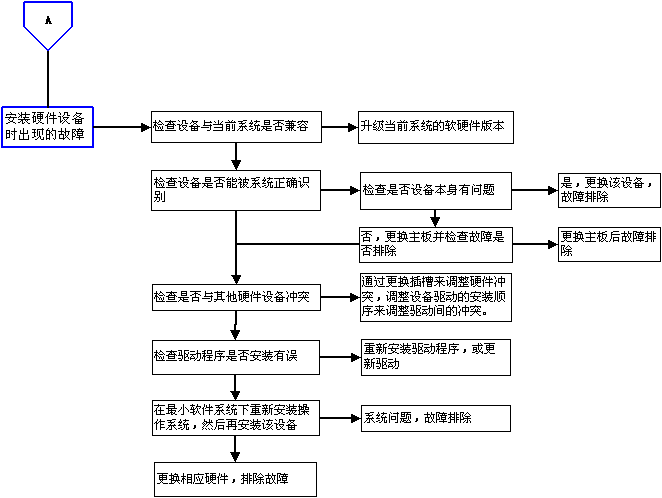 A

安装硬件设备时出现的故障

检查设备与当前系统是否兼容

升级当前系统的软硬件版本

检查设备是否能被系统正确识别

检查是否设备本身有问题

是，更换该设备，故障排除

否，更换主板并检查故障是否排除

更换主板后故障排除

检查是否与其他硬件设备冲突

通过更换插槽来调整硬件冲突，调整设备驱动的安装顺序来调整驱动间的冲突。

检查驱动程序是否安装有误

重新安装驱动程序，或更新驱动

在最小软件系统下重新安装操作系统，然后再安装该设备

系统问题，故障排除

更换相应硬件，排除故障